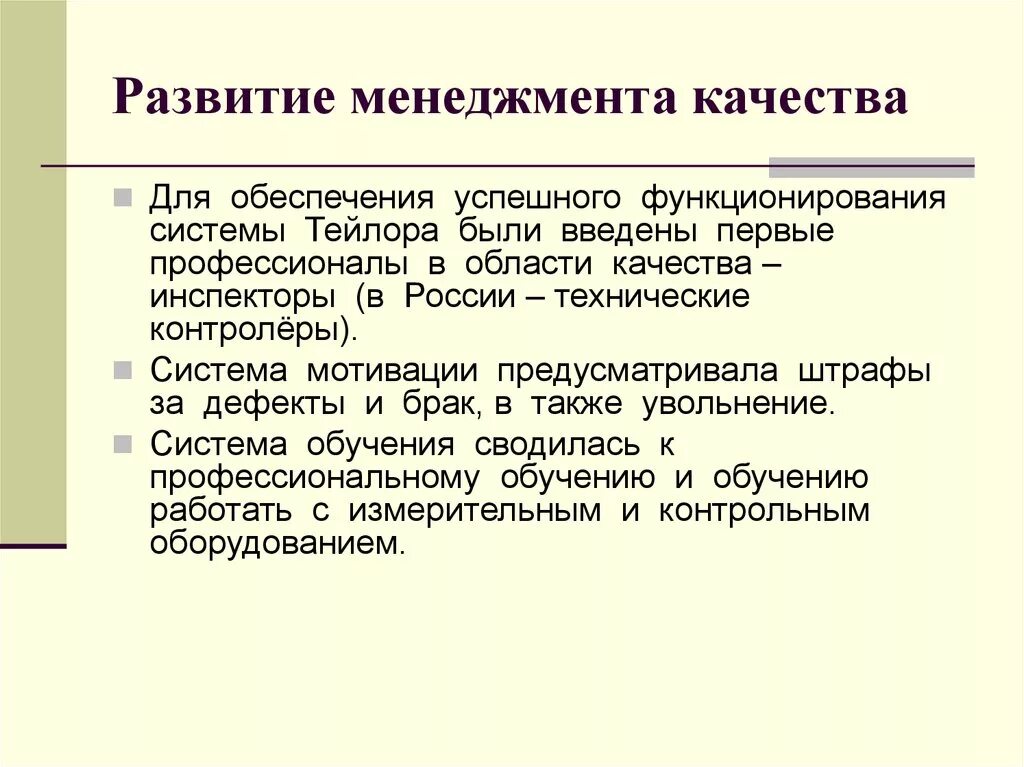 Развитие менеджмента качества

Для обеспечения успешного функционирования системы Тейлора были введены первые профессионалы в области качества – инспекторы (в России – технические контролёры).

Система мотивации предусматривала штрафы за дефекты и брак, в также увольнение.

Система обучения сводилась к профессиональному обучению и обучению работать с измерительным и контрольным оборудованием.